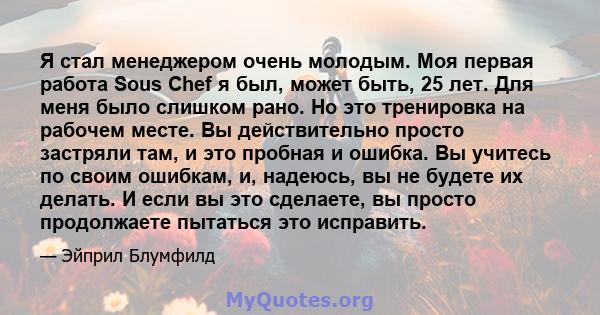 Я стал менеджером очень молодым. Моя первая работа Sous Chef я был, может быть, 25 лет. Для меня было слишком рано. Но это тренировка на рабочем месте. Вы действительно просто застряли там, и это пробная и ошибка. Вы учитесь по своим ошибкам, и, надеюсь, вы не будете их делать. И если вы это сделаете, вы просто продолжаете пытаться это исправить.

— Эйприл Блумфилд

MyQuotes.org